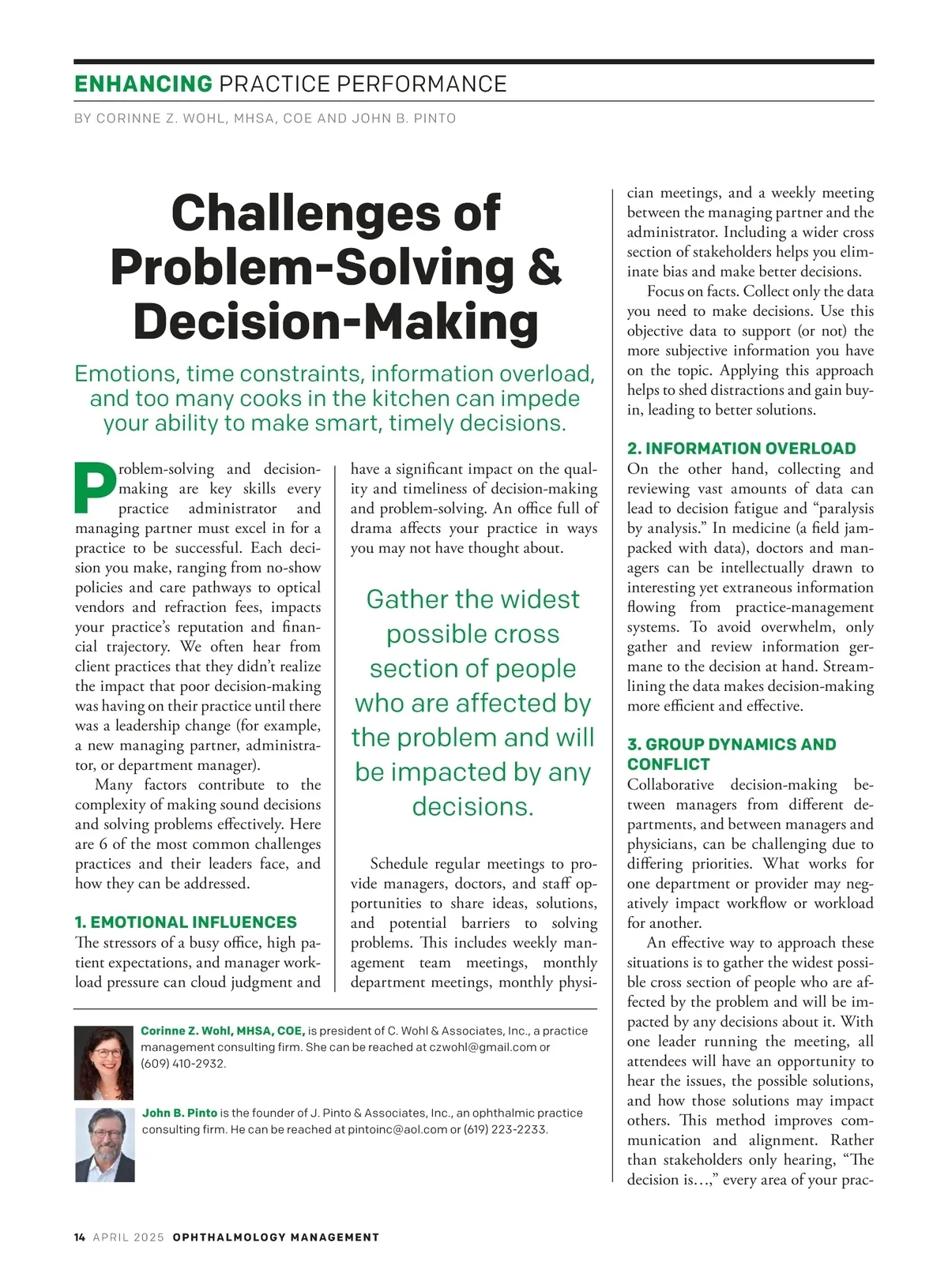 ENHANCING PRACTICE PERFORMANCE

BY CORINNE Z. WOHL, MHSA, COE AND JOHN B. PINTO

Challenges of Problem-Solving & Decision-Making

Emotions, time constraints, information overload, and too many cooks in the kitchen can impede your ability to make smart, timely decisions.

Problem-solving and decision-making are key skills every practice administrator and managing partner must excel in for a practice to be successful. Each decision you make, ranging from no-show policies and care pathways to optical vendors and refraction fees, impacts your practice's reputation and financial trajectory. We often hear from client practices that they didn't realize the impact that poor decision-making was having on their practice until there was a leadership change (for example, a new managing partner, administrator, or department manager).

Many factors contribute to the complexity of making sound decisions and solving problems effectively. Here are 6 of the most common challenges practices and their leaders face, and how they can be addressed.

1. EMOTIONAL INFLUENCES
The stressors of a busy office, high patient expectations, and manager workload pressure can cloud judgment and have a significant impact on the quality and timeliness of decision-making and problem-solving. An office full of drama affects your practice in ways you may not have thought about.

Gather the widest possible cross section of people who are affected by the problem and will be impacted by any decisions.

Schedule regular meetings to provide managers, doctors, and staff opportunities to share ideas, solutions, and potential barriers to solving problems. This includes weekly management team meetings, monthly department meetings, monthly physician meetings, and a weekly meeting between the managing partner and the administrator. Including a wider cross section of stakeholders helps you eliminate bias and make better decisions.

Focus on facts. Collect only the data you need to make decisions. Use this objective data to support (or not) the more subjective information you have on the topic. Applying this approach helps to shed distractions and gain buy-in, leading to better solutions.

2. INFORMATION OVERLOAD
On the other hand, collecting and reviewing vast amounts of data can lead to decision fatigue and "paralysis by analysis." In medicine (a field jam-packed with data), doctors and managers can be intellectually drawn to interesting yet extraneous information flowing from practice-management systems. To avoid overwhelm, only gather and review information germane to the decision at hand. Streamlining the data makes decision-making more efficient and effective.

3. GROUP DYNAMICS AND CONFLICT
Collaborative decision-making between managers from different departments, and between managers and physicians, can be challenging due to differing priorities. What works for one department or provider may negatively impact workflow or workload for another.

An effective way to approach these situations is to gather the widest possible cross section of people who are affected by the problem and will be impacted by any decisions about it. With one leader running the meeting, all attendees will have an opportunity to hear the issues, the possible solutions, and how those solutions may impact others. This method improves communication and alignment. Rather than stakeholders only hearing, "The decision is…," every area of your prac-

Corinne Z. Wohl, MHSA, COE, is president of C. Wohl & Associates, Inc., a practice management consulting firm. She can be reached at czwohl@gmail.com or (609) 410-2932.

John B. Pinto is the founder of J. Pinto & Associates, Inc., an ophthalmic practice consulting firm. He can be reached at pintoinc@aol.com or (619) 223-2233.

14 APRIL 2025 OPHTHALMOLOGY MANAGEMENT